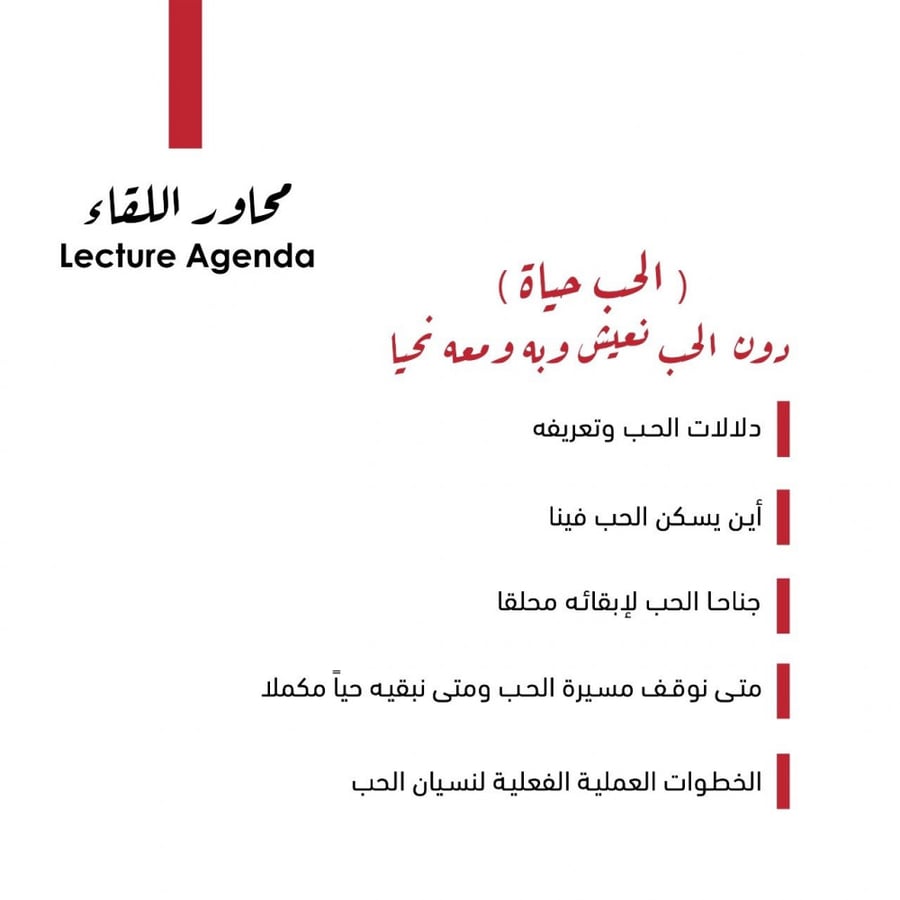 محاور اللقاء
Lecture Agenda

( الحب حياة )
دون الحب نعيش وبه ومعه نحيا

دلالات الحب وتعريفه

أين يسكن الحب فينا

جناحا الحب لإبقائه محلقا

متى نوقف مسيرة الحب ومتى نبقيه حياً مكملا

الخطوات العملية الفعلية لنسيان الحب